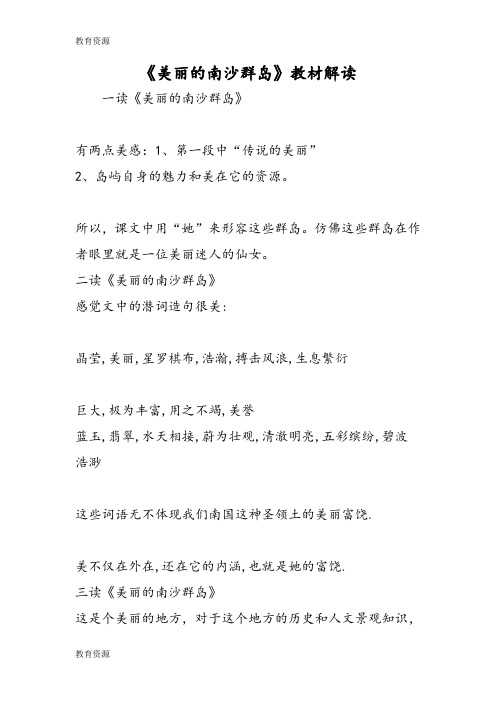 教育资源

《美丽的南沙群岛》教材解读

一读《美丽的南沙群岛》

有两点美感：1、第一段中“传说的美丽”
2、岛屿自身的魅力和美在它的资源。

所以，课文中用“她”来形容这些群岛。仿佛这些群岛在作者眼里就是一位美丽迷人的仙女。
二读《美丽的南沙群岛》
感觉文中的潜词造句很美：

晶莹,美丽,星罗棋布,浩瀚,搏击风浪,生息繁衍

巨大,极为丰富,用之不竭,美誉
蓝玉,翡翠,水天相接,蔚为壮观,清澈明亮,五彩缤纷,碧波浩渺

这些词语无不体现我们南国这神圣领土的美丽富饶.

美不仅在外在,还在它的内涵,也就是她的富饶.
三读《美丽的南沙群岛》
这是个美丽的地方，对于这个地方的历史和人文景观知识，

教育资源